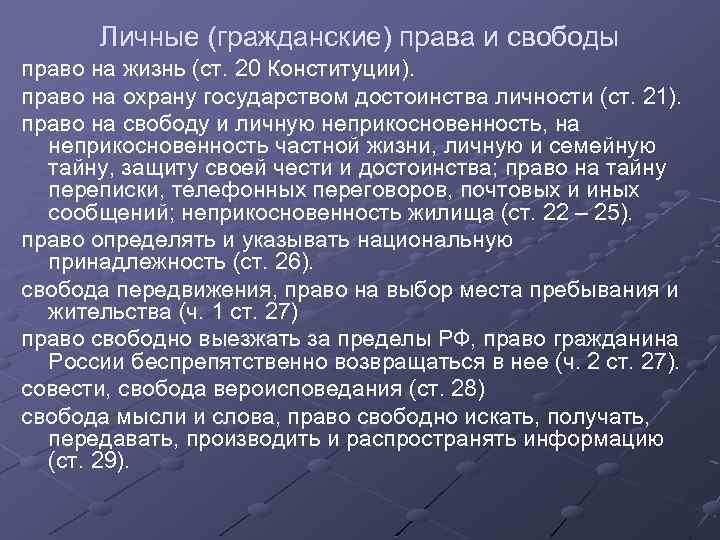 Личные (гражданские) права и свободы

право на жизнь (ст. 20 Конституции).

право на охрану государством достоинства личности (ст. 21).

право на свободу и личную неприкосновенность, на неприкосновенность частной жизни, личную и семейную тайну, защиту своей чести и достоинства; право на тайну переписки, телефонных переговоров, почтовых и иных сообщений; неприкосновенность жилища (ст. 22 – 25).

право определять и указывать национальную принадлежность (ст. 26).

свобода передвижения, право на выбор места пребывания и жительства (ч. 1 ст. 27)

право свободно выезжать за пределы РФ, право гражданина России беспрепятственно возвращаться в нее (ч. 2 ст. 27).

совести, свобода вероисповедания (ст. 28)

свобода мысли и слова, право свободно искать, получать, передавать, производить и распространять информацию (ст. 29).